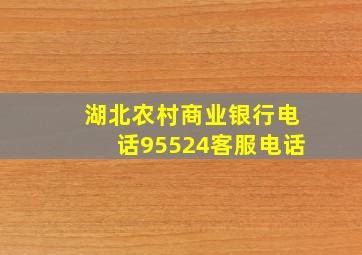 湖北农村商业银行电话95524客服电话